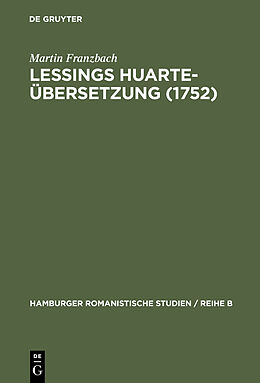 DE GRUYTER

Martin Franzbach

LESSINGS HUARTE-ÜBERSETZUNG (1752)

HAMBURGER ROMANISTISCHE STUDIEN / REIHE B

DE G